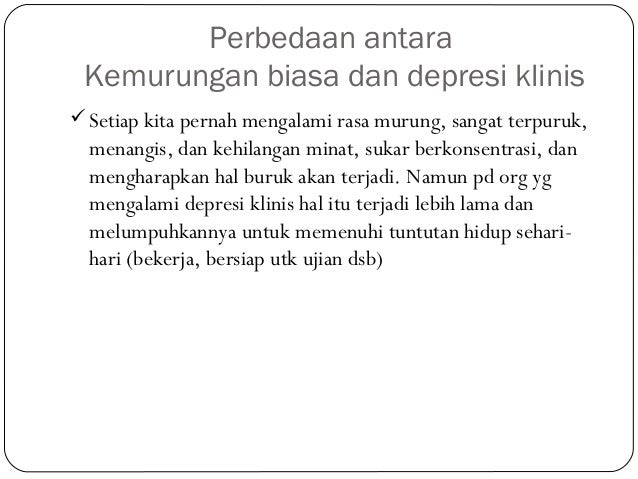 Perbedaan antara
Kemurungan biasa dan depresi klinis

✓ Setiap kita pernah mengalami rasa murung, sangat terpuruk, menangis, dan kehilangan minat, sukar berkonsentrasi, dan mengharapkan hal buruk akan terjadi. Namun pd org yg mengalami depresi klinis hal itu terjadi lebih lama dan melumpuhkannya untuk memenuhi tuntutan hidup sehari-hari (bekerja, bersiap utk ujian dsb)